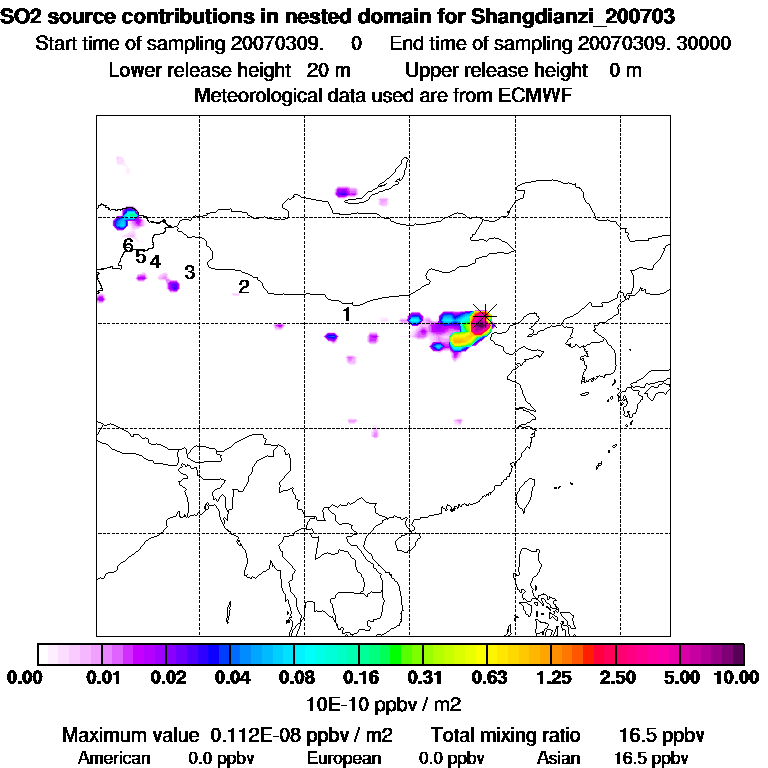 SO2 source contributions in nested domain for Shangdianzi_200703
Start time of sampling 20070309. 0 End time of sampling 20070309. 30000
Lower release height 20 m Upper release height 0 m
Meteorological data used are from ECMWF

6
5
4
3
2
1

0.00 0.01 0.02 0.04 0.08 0.16 0.31 0.63 1.25 2.50 5.00 10.00
10E-10 ppbv / m2

Maximum value 0.112E-08 ppbv / m2 Total mixing ratio 16.5 ppbv
American 0.0 ppbv European 0.0 ppbv Asian 16.5 ppbv